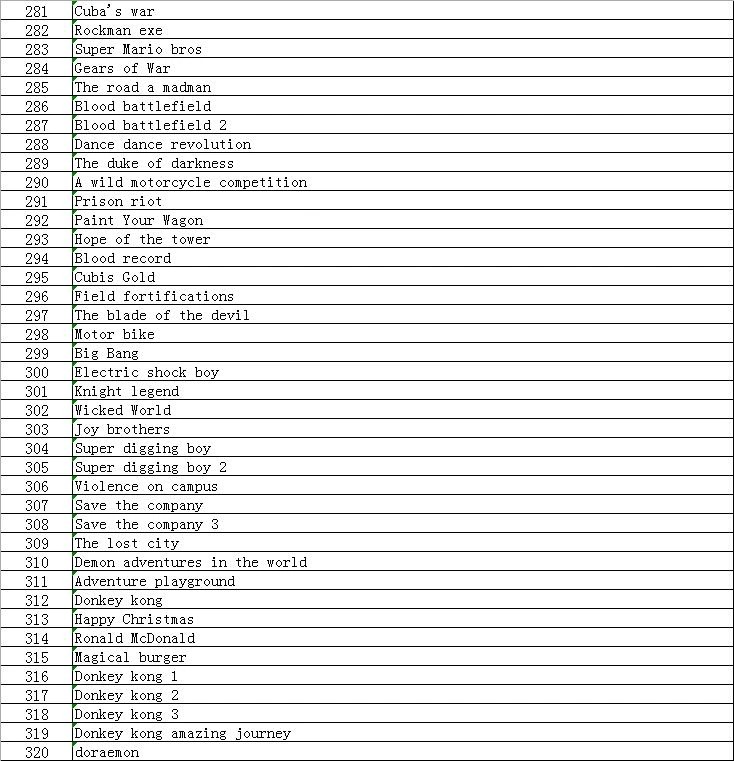 | 281 | Cuba's war |
|---|---|
| 282 | Rockman exe |
| 283 | Super Mario bros |
| 284 | Gears of War |
| 285 | The road a madman |
| 286 | Blood battlefield |
| 287 | Blood battlefield 2 |
| 288 | Dance dance revolution |
| 289 | The duke of darkness |
| 290 | A wild motorcycle competition |
| 291 | Prison riot |
| 292 | Paint Your Wagon |
| 293 | Hope of the tower |
| 294 | Blood record |
| 295 | Cubis Gold |
| 296 | Field fortifications |
| 297 | The blade of the devil |
| 298 | Motor bike |
| 299 | Big Bang |
| 300 | Electric shock boy |
| 301 | Knight legend |
| 302 | Wicked World |
| 303 | Joy brothers |
| 304 | Super digging boy |
| 305 | Super digging boy 2 |
| 306 | Violence on campus |
| 307 | Save the company |
| 308 | Save the company 3 |
| 309 | The lost city |
| 310 | Demon adventures in the world |
| 311 | Adventure playground |
| 312 | Donkey kong |
| 313 | Happy Christmas |
| 314 | Ronald McDonald |
| 315 | Magical burger |
| 316 | Donkey kong 1 |
| 317 | Donkey kong 2 |
| 318 | Donkey kong 3 |
| 319 | Donkey kong amazing journey |
| 320 | doraemon |